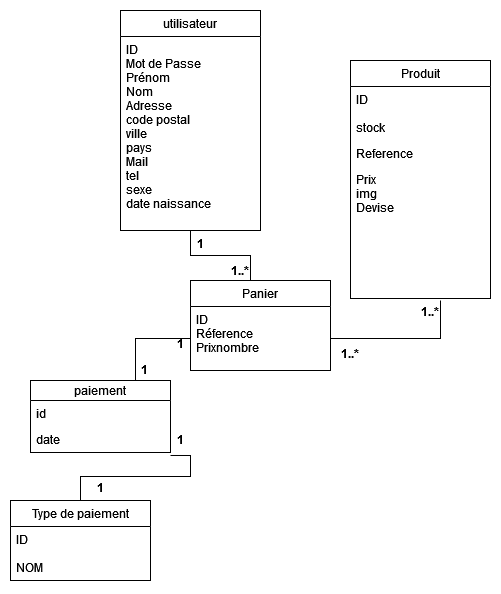 utilisateur

ID
Mot de Passe
Prénom
Nom
Adresse
code postal
ville
pays
Mail
tel
sexe
date naissance

Produit

ID

stock

Reference

Prix
img
Devise

1

1..*

Panier

ID
Réference
Prixnombre

1..*

1..*

1

1

paiement

id

date

1

1

Type de paiement

ID

NOM